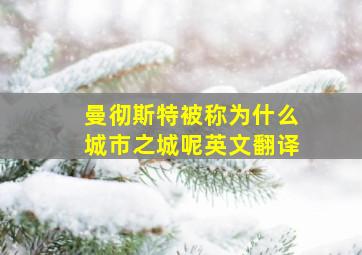 曼彻斯特被称为什么城市之城呢英文翻译